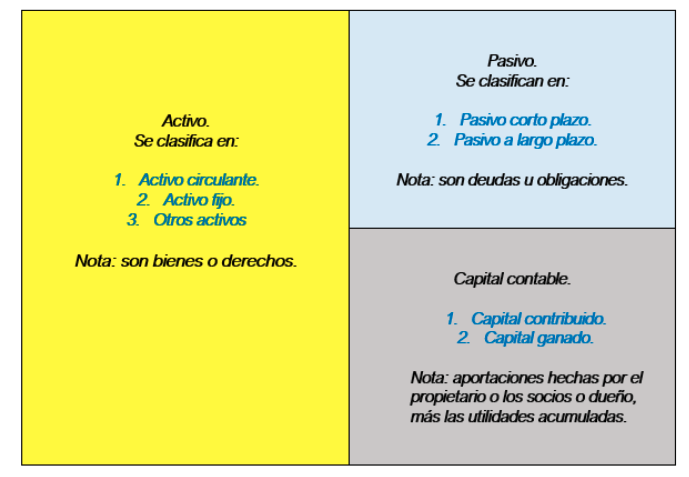 Activo.
Se clasifica en:

1. Activo circulante.
2. Activo fijo.
3. Otros activos

Nota: son bienes o derechos.

Pasivo.
Se clasifican en:

1. Pasivo corto plazo.
2. Pasivo a largo plazo.

Nota: son deudas u obligaciones.

Capital contable.

1. Capital contribuido.
2. Capital ganado.

Nota: aportaciones hechas por el propietario o los socios o dueño, más las utilidades acumuladas.